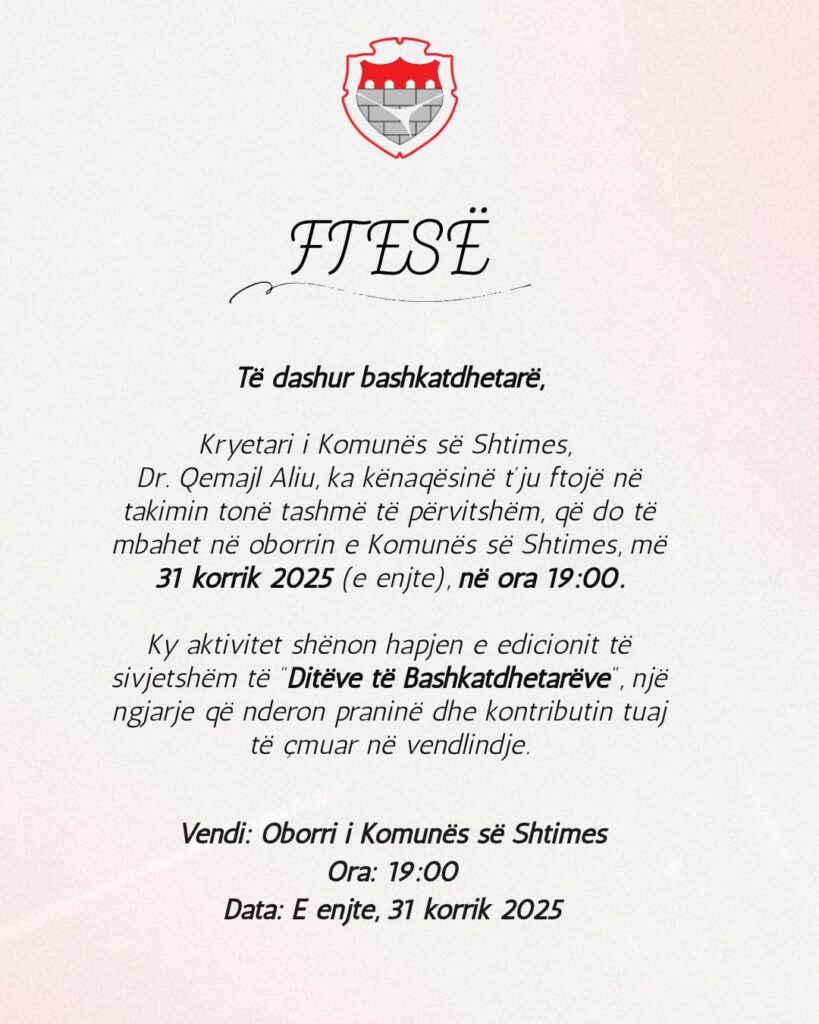 FTESË

Të dashur bashkatdhetarë,

Kryetari i Komunës së Shtimes, Dr. Qemajl Aliu, ka kënaqësinë t'ju ftojë në takimin tonë tashmë të përvitshëm, që do të mbahet në oborrin e Komunës së Shtimes, më 31 korrik 2025 (e enjte), në ora 19:00.

Ky aktivitet shënon hapjen e edicionit të sivjetshëm të "Ditëve të Bashkatdhetarëve", një ngjarje që nderon praninë dhe kontributin tuaj të çmuar në vendlindje.

Vendi: Oborri i Komunës së Shtimes
Ora: 19:00
Data: E enjte, 31 korrik 2025